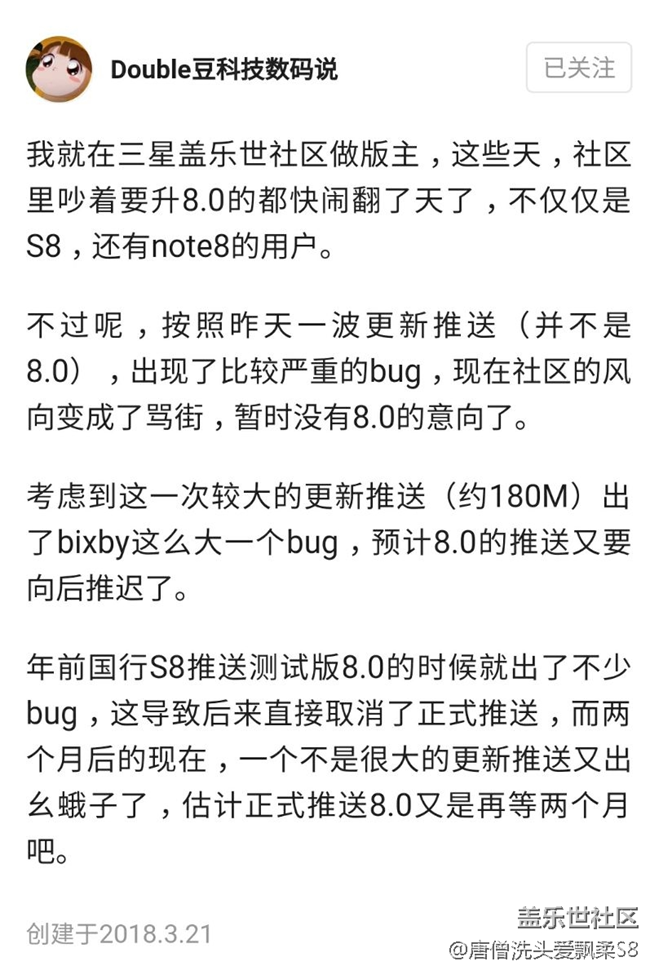 Double豆科技数码说

已关注

我就在三星盖乐世社区做版主，这些天，社区里吵着要升8.0的都快闹翻了天了，不仅仅是S8，还有note8的用户。

不过呢，按照昨天一波更新推送（并不是8.0），出现了比较严重的bug，现在社区的风向变成了骂街，暂时没有8.0的意向了。

考虑到这一次较大的更新推送（约180M）出了bixby这么大一个bug，预计8.0的推送又要向后推迟了。

年前国行S8推送测试版8.0的时候就出了不少bug，这导致后来直接取消了正式推送，而两个月后的现在，一个不是很大的更新推送又出幺蛾子了，估计正式推送8.0又是再等两个月吧。

创建于2018.3.21

盖乐世社区
@唐僧洗头爱飘柔S8